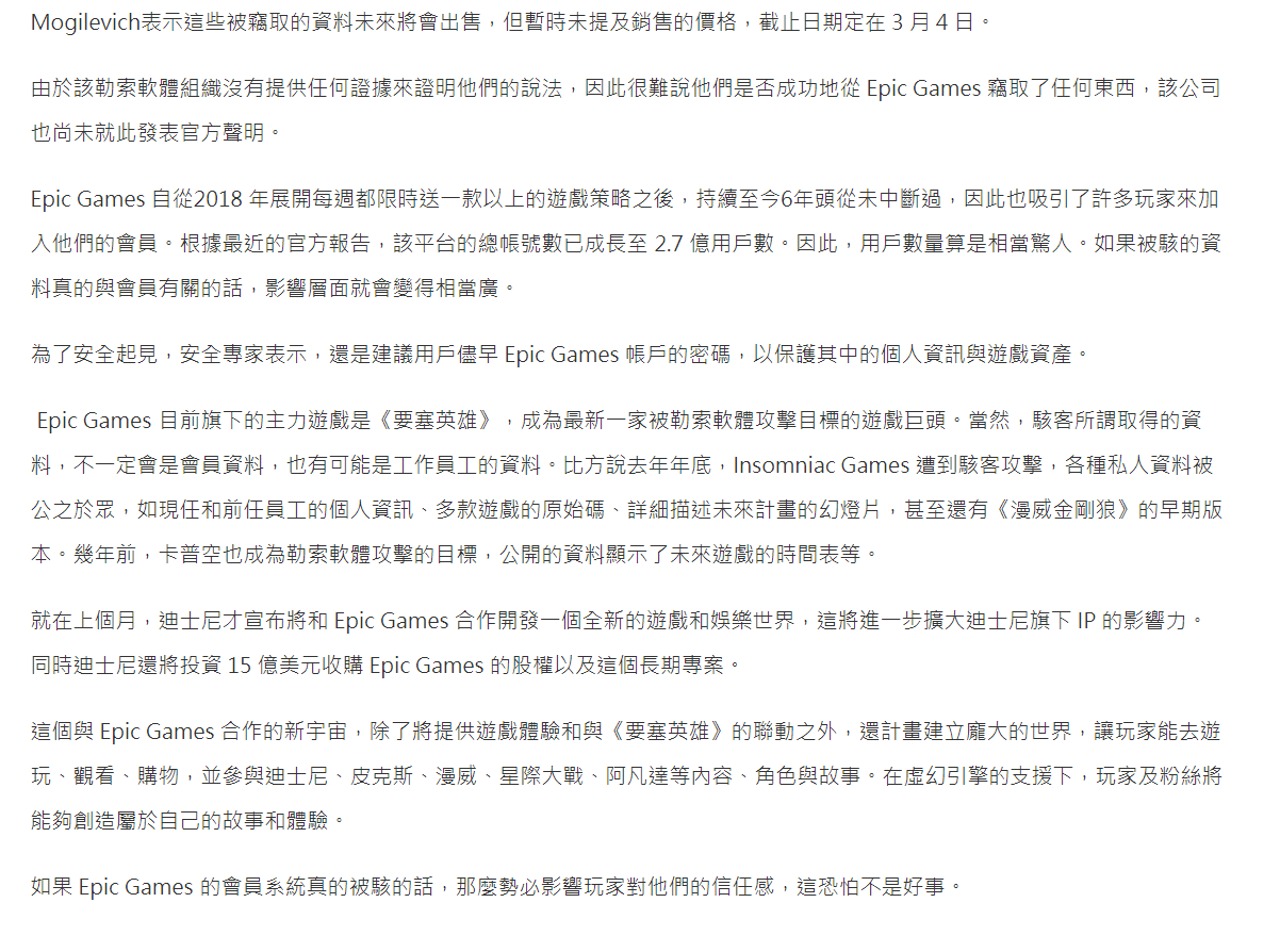 Mogilevich表示這些被竊取的資料未來將會出售，但暫時未提及銷售的價格，截止日期定在 3 月 4 日。

由於該勒索軟體組織沒有提供任何證據來證明他們的說法，因此很難說他們是否成功地從 Epic Games 竊取了任何東西，該公司也尚未就此發表官方聲明。

Epic Games 自從2018 年展開每週都限時送一款以上的遊戲策略之後，持續至今6年頭從未中斷過，因此也吸引了許多玩家來加入他們的會員。根據最近的官方報告，該平台的總帳號數已成長至 2.7 億用戶數。因此，用戶數量算是相當驚人。如果被駭的資料真的與會員有關的話，影響層面就會變得相當廣。

為了安全起見，安全專家表示，還是建議用戶儘早 Epic Games 帳戶的密碼，以保護其中的個人資訊與遊戲資產。

Epic Games 目前旗下的主力遊戲是《要塞英雄》，成為最新一家被勒索軟體攻擊目標的遊戲巨頭。當然，駭客所謂取得的資料，不一定會是會員資料，也有可能是工作員工的資料。比方說去年年底，Insomniac Games 遭到駭客攻擊，各種私人資料被公之於眾，如現任和前任員工的個人資訊、多款遊戲的原始碼、詳細描述未來計畫的幻燈片，甚至還有《漫威金剛狼》的早期版本。幾年前，卡普空也成為勒索軟體攻擊的目標，公開的資料顯示了未來遊戲的時間表等。

就在上個月，迪士尼才宣布將和 Epic Games 合作開發一個全新的遊戲和娛樂世界，這將進一步擴大迪士尼旗下 IP 的影響力。同時迪士尼還將投資 15 億美元收購 Epic Games 的股權以及這個長期專案。

這個與 Epic Games 合作的新宇宙，除了將提供遊戲體驗和與《要塞英雄》的聯動之外，還計畫建立龐大的世界，讓玩家能去遊玩、觀看、購物，並參與迪士尼、皮克斯、漫威、星際大戰、阿凡達等內容、角色與故事。在虛幻引擎的支援下，玩家及粉絲將能夠創造屬於自己的故事和體驗。

如果 Epic Games 的會員系統真的被駭的話，那麼勢必影響玩家對他們的信任感，這恐怕不是好事。